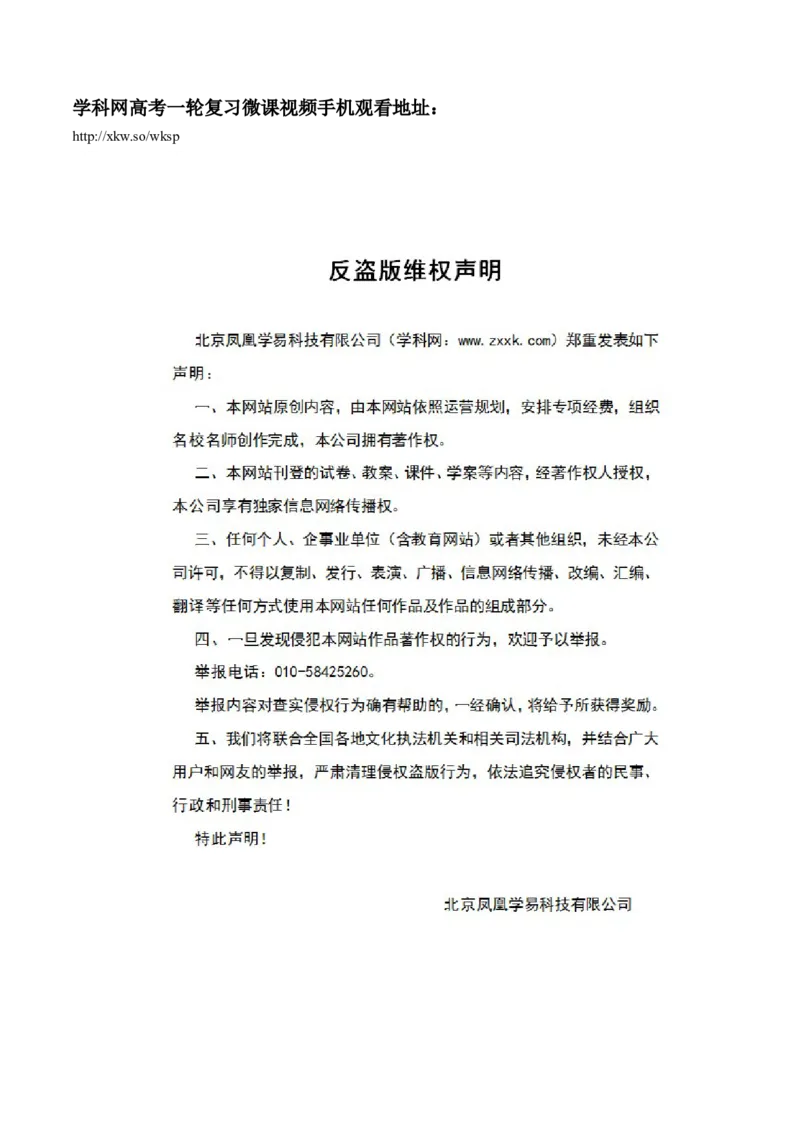 学科网高考一轮复习微课视频手机观看地址：
http://xkw.so/wksp

反盗版维权声明

北京凤凰学易科技有限公司（学科网：www.zxxk.com）郑重发表如下声明：

一、本网站原创内容，由本网站依照运营规划，安排专项经费，组织名校名师创作完成，本公司拥有著作权。

二、本网站刊登的试卷、教案、课件、学案等内容，经著作权人授权，本公司享有独家信息网络传播权。

三、任何个人、企事业单位（含教育网站）或者其他组织，未经本公司许可，不得以复制、发行、表演、广播、信息网络传播、改编、汇编、翻译等任何方式使用本网站任何作品及作品的组成部分。

四、一旦发现侵犯本网站作品著作权的行为，欢迎予以举报。

举报电话：010-58425260。

举报内容对查实侵权行为确有帮助的，一经确认，将给予所获得奖励。

五、我们将联合全国各地文化执法机关和相关司法机构，并结合广大用户和网友的举报，严肃清理侵权盗版行为，依法追究侵权者的民事、行政和刑事责任！

特此声明！

北京凤凰学易科技有限公司